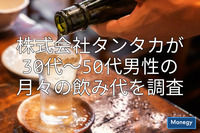 株式会社タンタカが
30代〜50代男性の
月々の飲み代を調査

Manegy